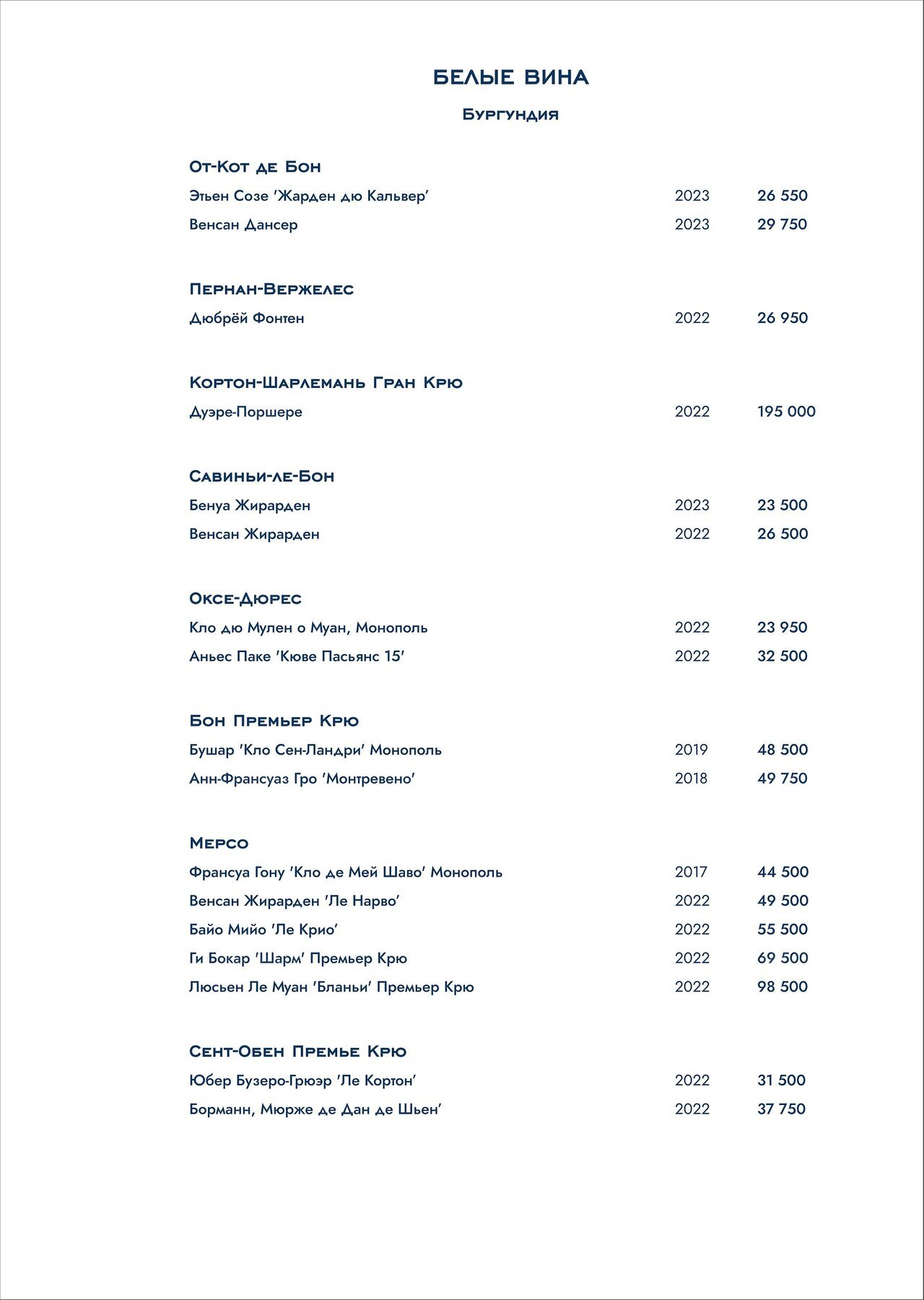 БЕЛЫЕ ВИНА

Бургундия

От-Кот де Бон

Этьен Созе 'Жарден дю Кальвер' 2023 26 550

Венсан Дансер 2023 29 750

Пернан-Вержелес

Дюбрёй Фонтен 2022 26 950

Кортон-Шарлемань Гран Крю

Дуэре-Поршере 2022 195 000

Савиньи-ле-Бон

Бенуа Жирарден 2023 23 500

Венсан Жирарден 2022 26 500

Оксе-Дюрес

Кло дю Мулен о Муан, Монополь 2022 23 950

Аньес Паке 'Кюве Пасьянс 15' 2022 32 500

Бон Премьер Крю

Бушар 'Кло Сен-Ландри' Монополь 2019 48 500

Анн-Франсуаз Гро 'Монтревено' 2018 49 750

Мерсо

Франсуа Гону 'Кло де Мей Шаво' Монополь 2017 44 500

Венсан Жирарден 'Ле Нарво' 2022 49 500

Байо Мийо 'Ле Крио' 2022 55 500

Ги Бокар 'Шарм' Премьер Крю 2022 69 500

Люсьен Ле Муан 'Бланьи' Премьер Крю 2022 98 500

Сент-Обен Премье Крю

Юбер Бузеро-Грюэр 'Ле Кортон' 2022 31 500

Борманн, Мюрже де Дан де Шьен' 2022 37 750